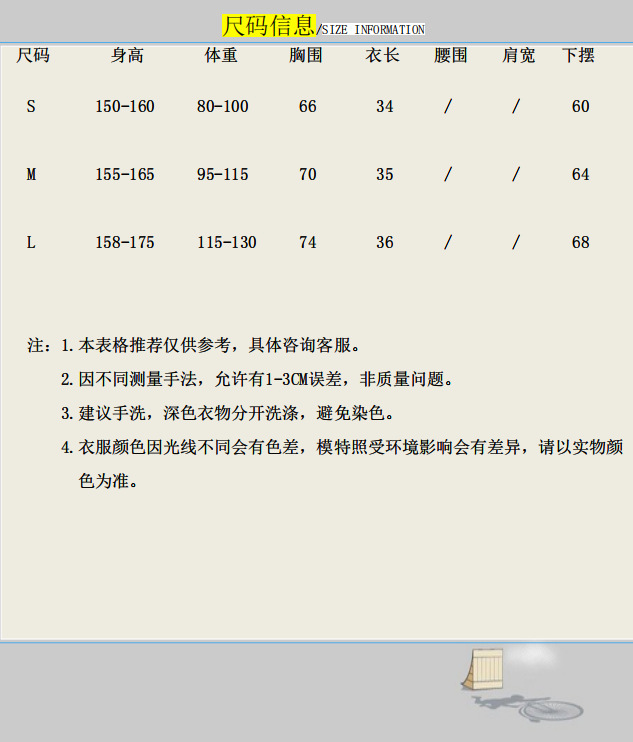 尺码信息/SIZE INFORMATION

| 尺码 | 身高 | 体重 | 胸围 | 衣长 | 腰围 | 肩宽 | 下摆 |
|---|---|---|---|---|---|---|---|
| S | 150-160 | 80-100 | 66 | 34 | / | / | 60 |
| M | 155-165 | 95-115 | 70 | 35 | / | / | 64 |
| L | 158-175 | 115-130 | 74 | 36 | / | / | 68 |

注：1.本表格推荐仅供参考，具体咨询客服。

2.因不同测量手法，允许有1-3CM误差，非质量问题。

3.建议手洗，深色衣物分开洗涤，避免染色。

4.衣服颜色因光线不同会有色差，模特照受环境影响会有差异，请以实物颜色为准。